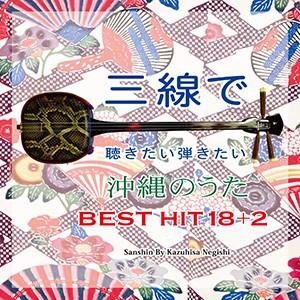 三線で

聴きたい弾きたい

沖縄のうた

BEST HIT 18+2

Sanshin By Kazuhisa Negishi